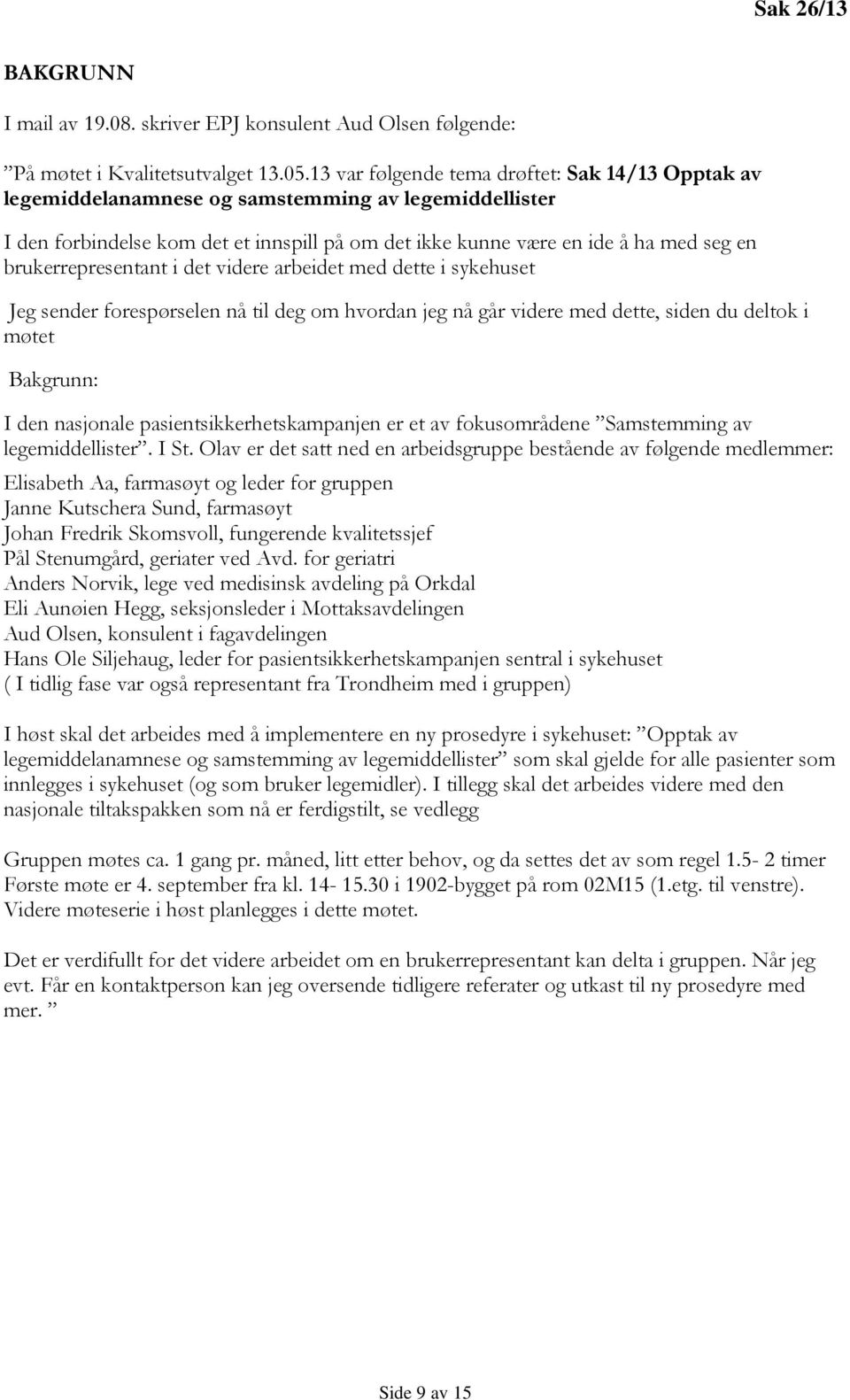 Sak 26/13

BAKGRUNN

I mail av 19.08. skriver EPJ konsulent Aud Olsen følgende:

”På møtet i Kvalitetsutvalget 13.05.13 var følgende tema drøftet: Sak 14/13 Opptak av legemiddelanamnese og samstemming av legemiddellister

I den forbindelse kom det et innspill på om det ikke kunne være en ide å ha med seg en brukerrepresentant i det videre arbeidet med dette i sykehuset

Jeg sender forespørselen nå til deg om hvordan jeg nå går videre med dette, siden du deltok i møtet

Bakgrunn:

I den nasjonale pasientsikkerhetskampanjen er et av fokusområdene ”Samstemming av legemiddellister”. I St. Olav er det satt ned en arbeidsgruppe bestående av følgende medlemmer:

Elisabeth Aa, farmasøyt og leder for gruppen
Janne Kutschera Sund, farmasøyt
Johan Fredrik Skomsvoll, fungerende kvalitetssjef
Pål Stenumgård, geriater ved Avd. for geriatri
Anders Norvik, lege ved medisinsk avdeling på Orkdal
Eli Aunøien Hegg, seksjonsleder i Mottaksavdelingen
Aud Olsen, konsulent i fagavdelingen
Hans Ole Siljehaug, leder for pasientsikkerhetskampanjen sentral i sykehuset
( I tidlig fase var også representant fra Trondheim med i gruppen)

I høst skal det arbeides med å implementere en ny prosedyre i sykehuset: ”Opptak av legemiddelanamnese og samstemming av legemiddellister” som skal gjelde for alle pasienter som innlegges i sykehuset (og som bruker legemidler). I tillegg skal det arbeides videre med den nasjonale tiltakspakken som nå er ferdigstilt, se vedlegg

Gruppen møtes ca. 1 gang pr. måned, litt etter behov, og da settes det av som regel 1.5- 2 timer Første møte er 4. september fra kl. 14- 15.30 i 1902-bygget på rom 02M15 (1.etg. til venstre). Videre møteserie i høst planlegges i dette møtet.

Det er verdifullt for det videre arbeidet om en brukerrepresentant kan delta i gruppen. Når jeg evt. Får en kontaktperson kan jeg oversende tidligere referater og utkast til ny prosedyre med mer. ”

Side 9 av 15